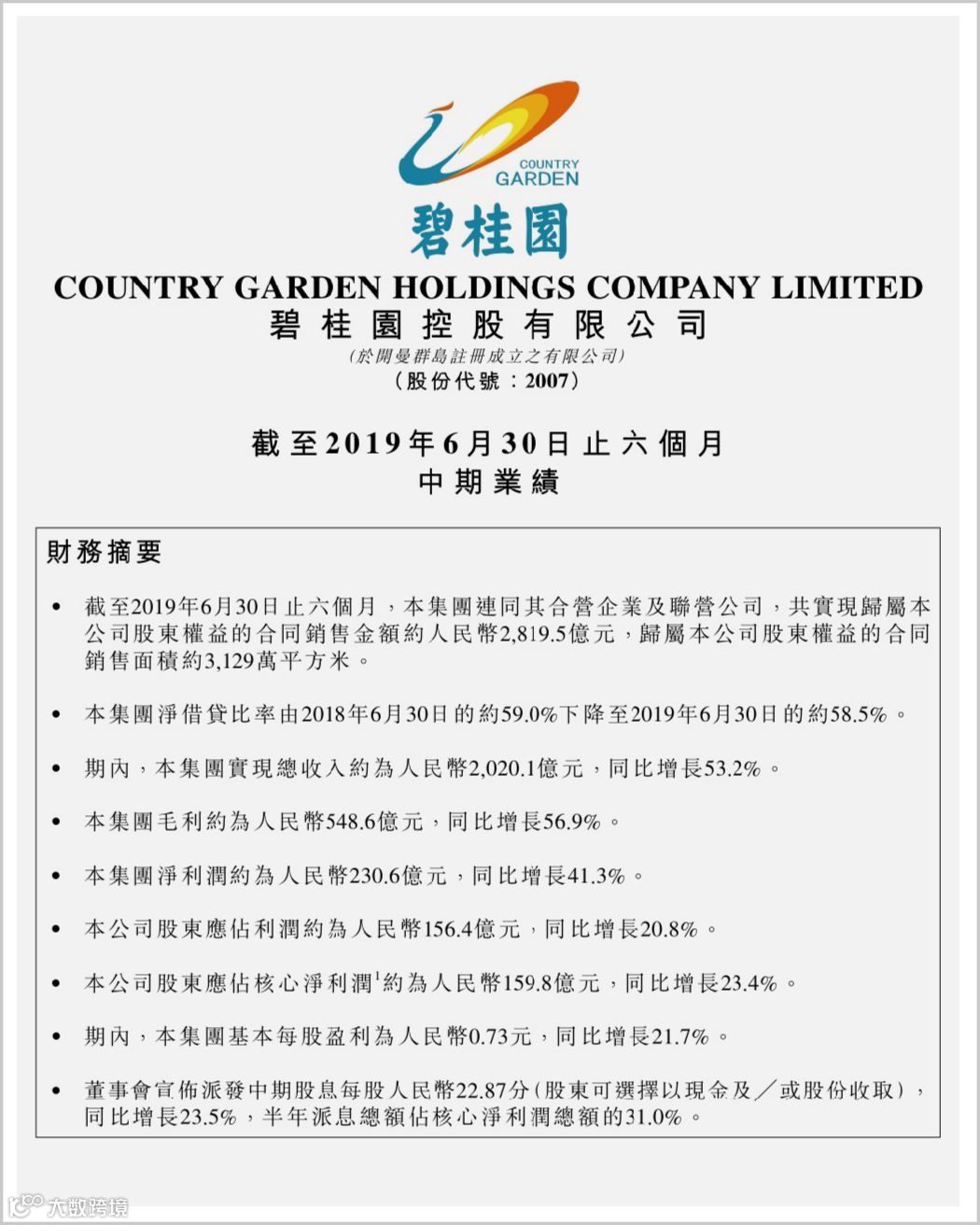 COUNTRY GARDEN

碧桂園

COUNTRY GARDEN HOLDINGS COMPANY LIMITED
碧桂園控股有限公司
(於開曼群島註冊成立之有限公司)
(股份代號：2007)

截至2019年6月30日止六個月
中期業績

財務摘要

• 截至2019年6月30日止六個月，本集團連同其合營企業及聯營公司，共實現歸屬本公司股東權益的合同銷售金額約人民幣2,819.5億元，歸屬本公司股東權益的合同銷售面積約3,129萬平方米。

• 本集團淨借貸比率由2018年6月30日的約59.0%下降至2019年6月30日的約58.5%。

• 期內，本集團實現總收入約為人民幣2,020.1億元，同比增長53.2%。

• 本集團毛利約為人民幣548.6億元，同比增長56.9%。

• 本集團淨利潤約為人民幣230.6億元，同比增長41.3%。

• 本公司股東應佔利潤約為人民幣156.4億元，同比增長20.8%。

• 本公司股東應佔核心淨利潤$^1$約為人民幣159.8億元，同比增長23.4%。

• 期內，本集團基本每股盈利為人民幣0.73元，同比增長21.7%。

• 董事會宣佈派發中期股息每股人民幣22.87分(股東可選擇以現金及／或股份收取)，同比增長23.5%，半年派息總額佔核心淨利潤總額的31.0%。

大數跨境